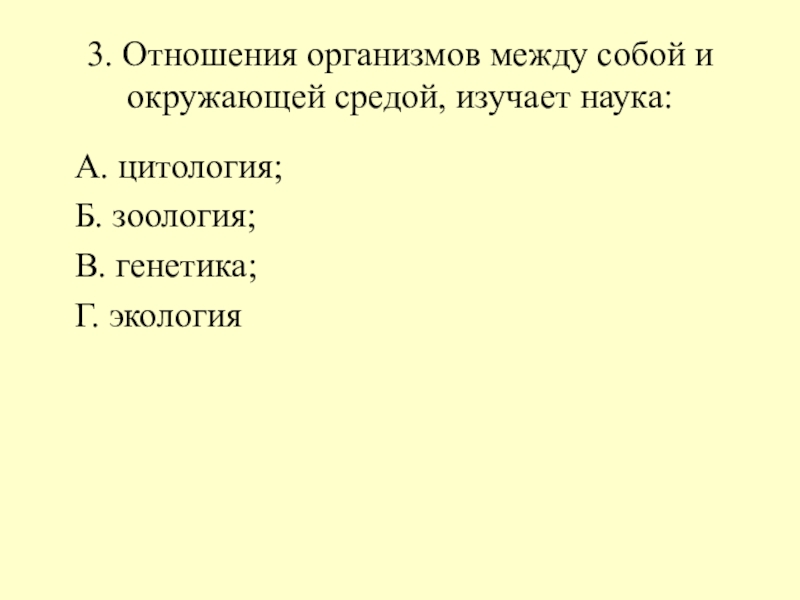 3. Отношения организмов между собой и окружающей средой, изучает наука:

А. цитология;

Б. зоология;

В. генетика;

Г. экология